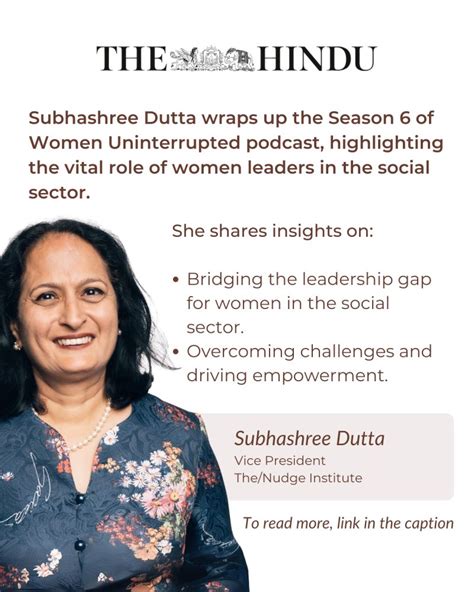 THE HINDU

Subhashree Dutta wraps up the Season 6 of Women Uninterrupted podcast, highlighting the vital role of women leaders in the social sector.

She shares insights on:

• Bridging the leadership gap for women in the social sector.
• Overcoming challenges and driving empowerment.

Subhashree Dutta
Vice President
The/Nudge Institute

To read more, link in the caption